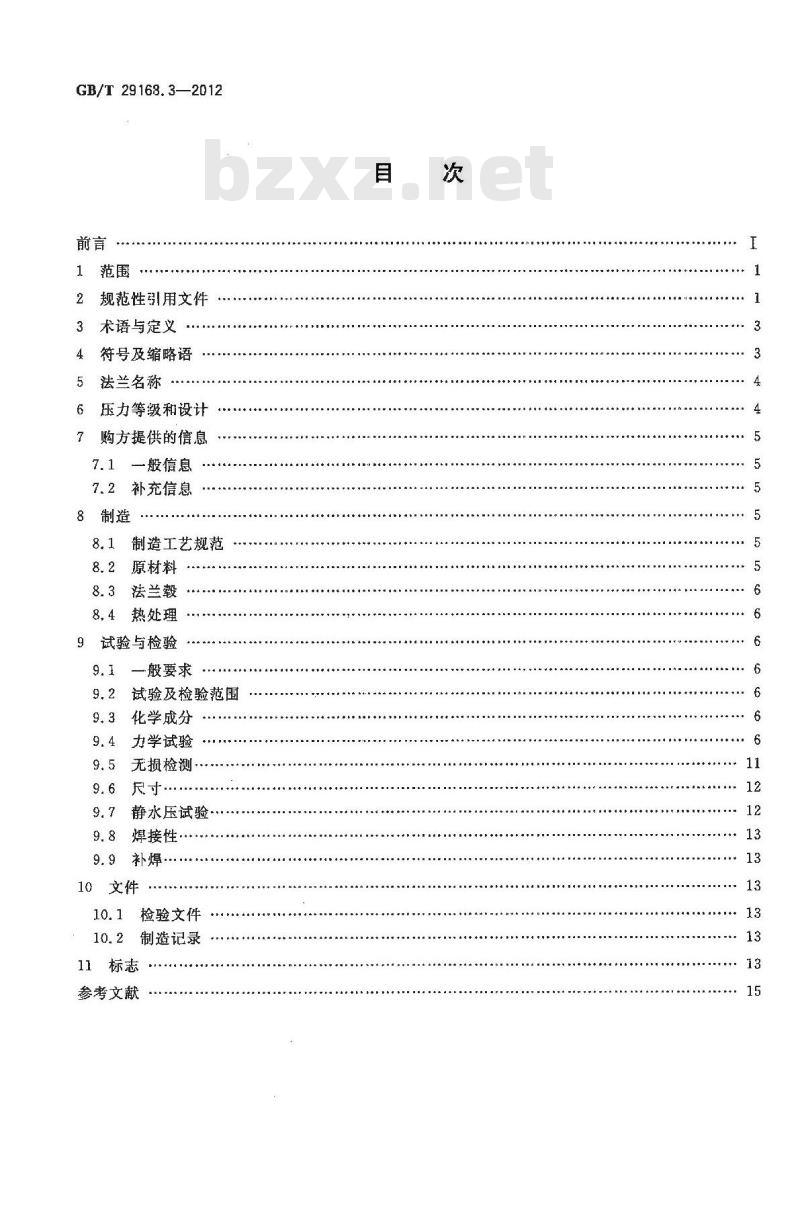 GB/T 29168.3—2012

bzxz.net

目　次

前言 …… Ⅰ
1 范围 …… 1
2 规范性引用文件 …… 1
3 术语与定义 …… 3
4 符号及缩略语 …… 3
5 法兰名称 …… 4
6 压力等级和设计 …… 4
7 购方提供的信息 …… 5
7.1 一般信息 …… 5
7.2 补充信息 …… 5
8 制造 …… 5
8.1 制造工艺规范 …… 5
8.2 原材料 …… 5
8.3 法兰毂 …… 6
8.4 热处理 …… 6
9 试验与检验 …… 6
9.1 一般要求 …… 6
9.2 试验及检验范围 …… 6
9.3 化学成分 …… 6
9.4 力学试验 …… 6
9.5 无损检测 …… 11
9.6 尺寸 …… 12
9.7 静水压试验 …… 12
9.8 焊接性 …… 13
9.9 补焊 …… 13
10 文件 …… 13
10.1 检验文件 …… 13
10.2 制造记录 …… 13
11 标志 …… 13
参考文献 …… 15